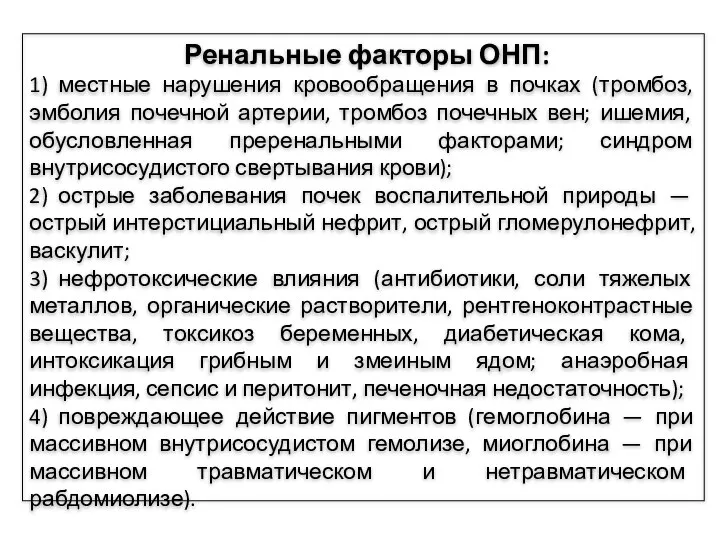 Ренальные факторы ОНП:

1) местные нарушения кровообращения в почках (тромбоз, эмболия почечной артерии, тромбоз почечных вен; ишемия, обусловленная преренальными факторами; синдром внутрисосудистого свертывания крови);

2) острые заболевания почек воспалительной природы — острый интерстициальный нефрит, острый гломерулонефрит, васкулит;

3) нефротоксические влияния (антибиотики, соли тяжелых металлов, органические растворители, рентгеноконтрастные вещества, токсикоз беременных, диабетическая кома, интоксикация грибным и змеиным ядом; анаэробная инфекция, сепсис и перитонит, печеночная недостаточность);

4) повреждающее действие пигментов (гемоглобина — при массивном внутрисосудистом гемолизе, миоглобина — при массивном травматическом и нетравматическом рабдомиолизе).